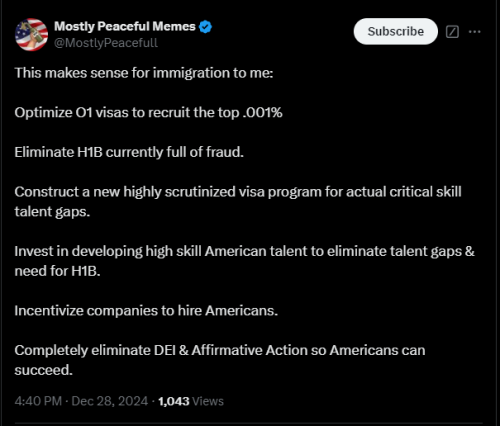 Mostly Peaceful Memes
@MostlyPeacefull

Subscribe

This makes sense for immigration to me:

Optimize O1 visas to recruit the top .001%

Eliminate H1B currently full of fraud.

Construct a new highly scrutinized visa program for actual critical skill talent gaps.

Invest in developing high skill American talent to eliminate talent gaps & need for H1B.

Incentivize companies to hire Americans.

Completely eliminate DEI & Affirmative Action so Americans can succeed.

4:40 PM · Dec 28, 2024 · 1,043 Views